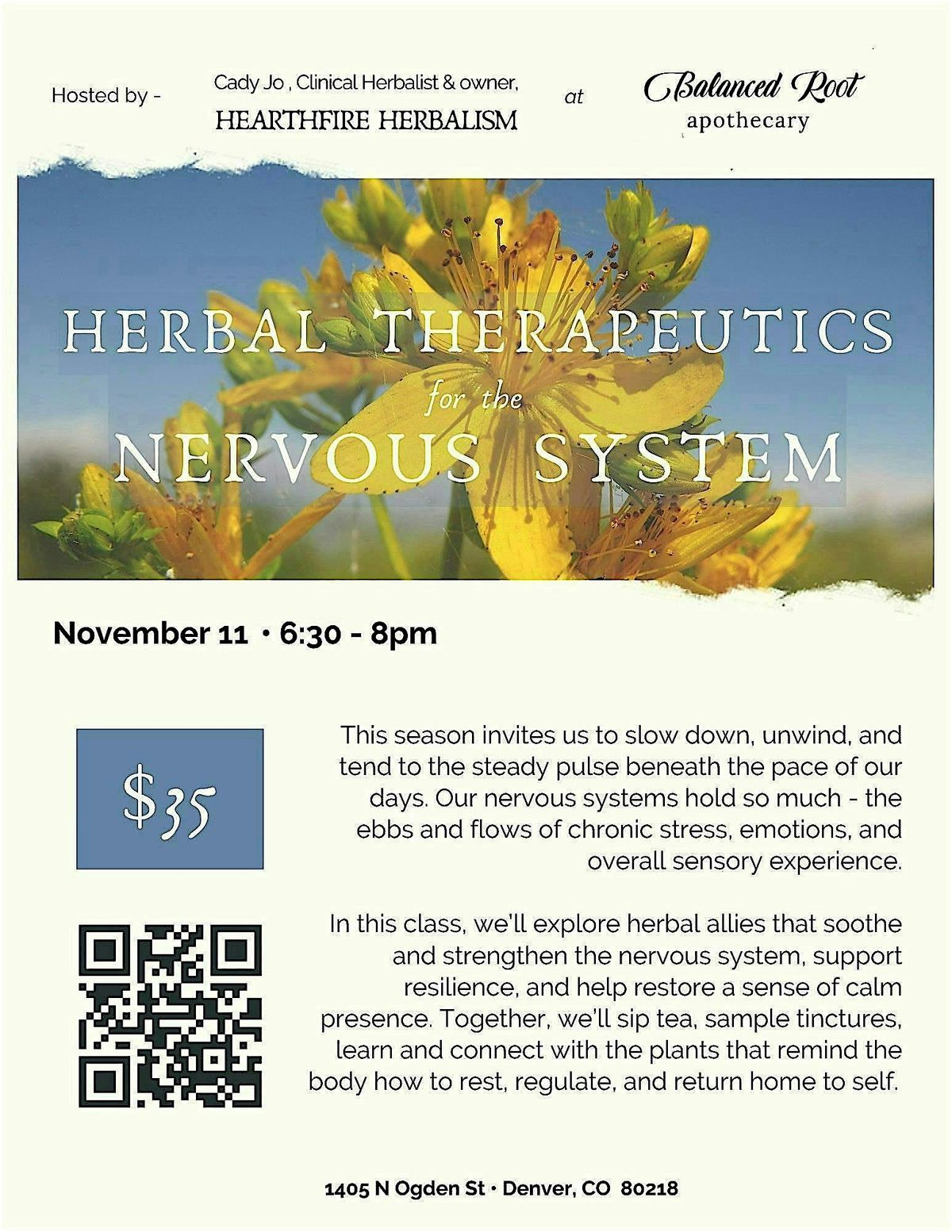 Hosted by - Cady Jo , Clinical Herbalist & owner, HEARTHFIRE HERBALISM at Balanced Root apothecary

HERBAL THERAPEUTICS for the NERVOUS SYSTEM

November 11 · 6:30 - 8pm

$35

This season invites us to slow down, unwind, and tend to the steady pulse beneath the pace of our days. Our nervous systems hold so much - the ebbs and flows of chronic stress, emotions, and overall sensory experience.

In this class, we'll explore herbal allies that soothe and strengthen the nervous system, support resilience, and help restore a sense of calm presence. Together, we'll sip tea, sample tinctures, learn and connect with the plants that remind the body how to rest, regulate, and return home to self.

1405 N Ogden St · Denver, CO 80218